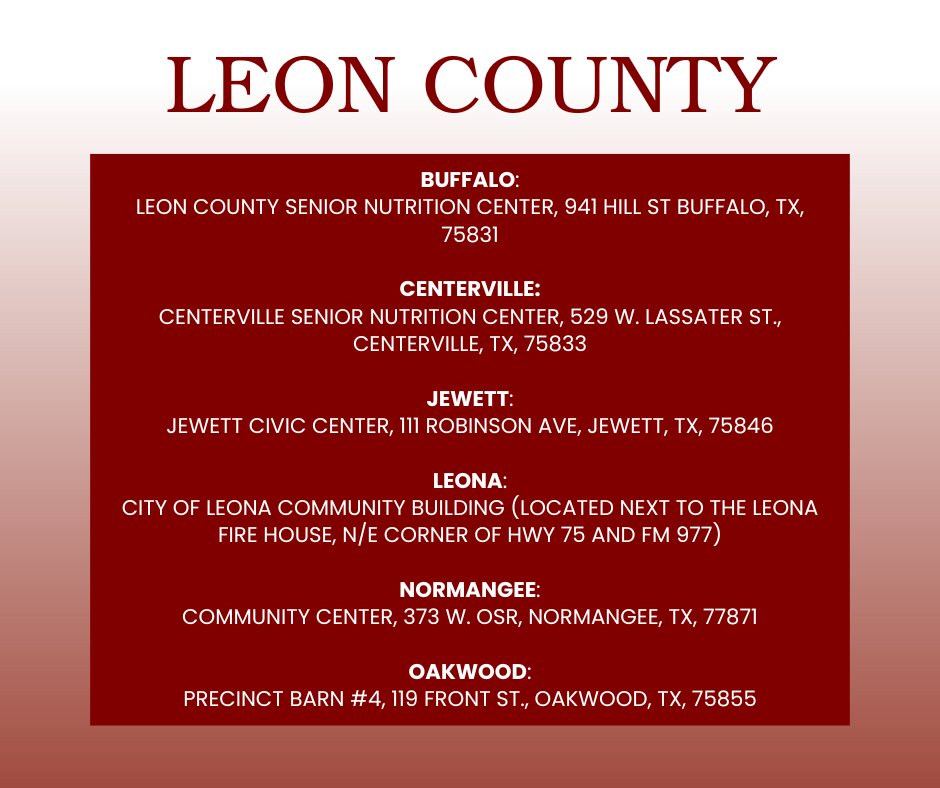 LEON COUNTY

BUFFALO:
LEON COUNTY SENIOR NUTRITION CENTER, 941 HILL ST BUFFALO, TX, 75831

CENTERVILLE:
CENTERVILLE SENIOR NUTRITION CENTER, 529 W. LASSATER ST., CENTERVILLE, TX, 75833

JEWETT:
JEWETT CIVIC CENTER, 111 ROBINSON AVE, JEWETT, TX, 75846

LEONA:
CITY OF LEONA COMMUNITY BUILDING (LOCATED NEXT TO THE LEONA FIRE HOUSE, N/E CORNER OF HWY 75 AND FM 977)

NORMANGEE:
COMMUNITY CENTER, 373 W. OSR, NORMANGEE, TX, 77871

OAKWOOD:
PRECINCT BARN #4, 119 FRONT ST., OAKWOOD, TX, 75855